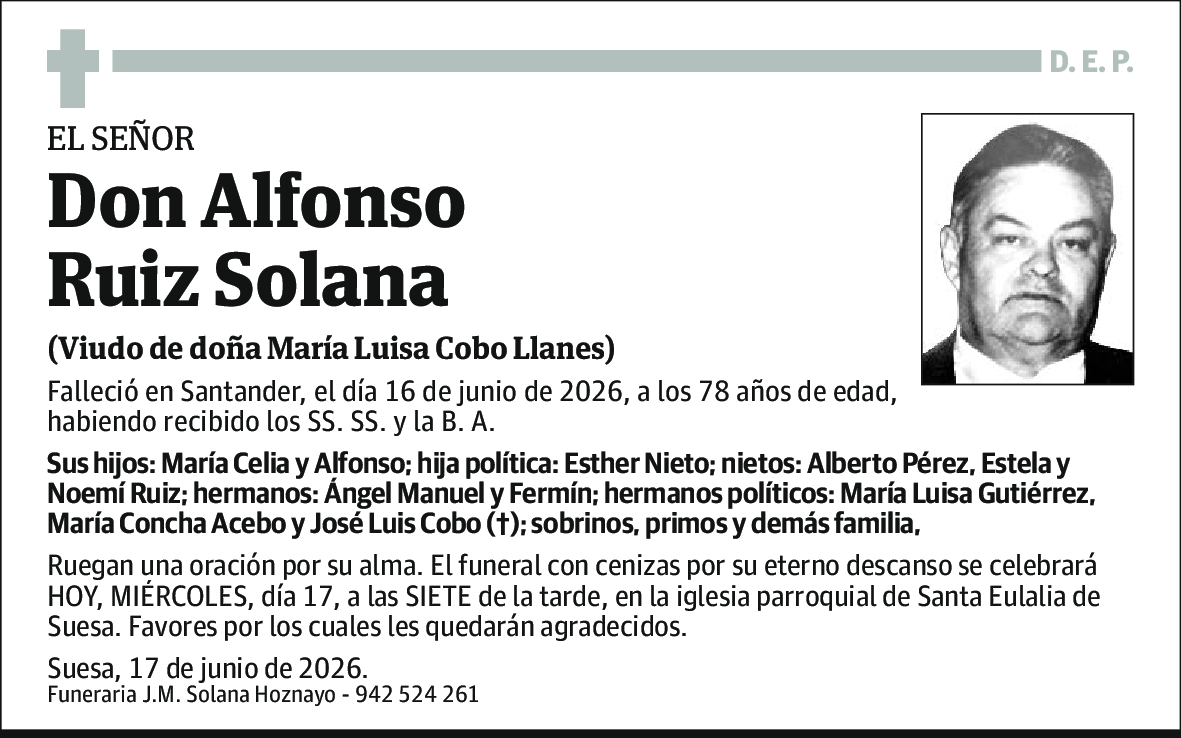 D. E. P.

EL SEÑOR

Don Alfonso Ruiz Solana

(Viudo de doña María Luisa Cobo Llanes)

Falleció en Santander, el día 16 de junio de 2026, a los 78 años de edad, habiendo recibido los SS. SS. y la B. A.

Sus hijos: María Celia y Alfonso; hija política: Esther Nieto; nietos: Alberto Pérez, Estela y Noemí Ruiz; hermanos: Ángel Manuel y Fermín; hermanos políticos: María Luisa Gutiérrez, María Concha Acebo y José Luis Cobo (†); sobrinos, primos y demás familia,

Ruegan una oración por su alma. El funeral con cenizas por su eterno descanso se celebrará HOY, MIÉRCOLES, día 17, a las SIETE de la tarde, en la iglesia parroquial de Santa Eulalia de Suesa. Favores por los cuales les quedarán agradecidos.

Suesa, 17 de junio de 2026.
Funeraria J.M. Solana Hoznayo - 942 524 261